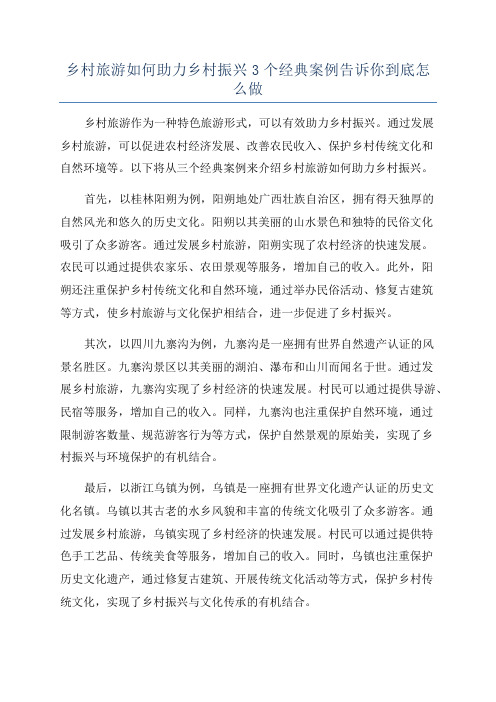 乡村旅游如何助力乡村振兴 3 个经典案例告诉你到底怎么做

乡村旅游作为一种特色旅游形式，可以有效助力乡村振兴。通过发展乡村旅游，可以促进农村经济发展、改善农民收入、保护乡村传统文化和自然环境等。以下将从三个经典案例来介绍乡村旅游如何助力乡村振兴。

首先，以桂林阳朔为例，阳朔地处广西壮族自治区，拥有得天独厚的自然风光和悠久的历史文化。阳朔以其美丽的山水景色和独特的民俗文化吸引了众多游客。通过发展乡村旅游，阳朔实现了农村经济的快速发展。农民可以通过提供农家乐、农田景观等服务，增加自己的收入。此外，阳朔还注重保护乡村传统文化和自然环境，通过举办民俗活动、修复古建筑等方式，使乡村旅游与文化保护相结合，进一步促进了乡村振兴。

其次，以四川九寨沟为例，九寨沟是一座拥有世界自然遗产认证的风景名胜区。九寨沟景区以其美丽的湖泊、瀑布和山川而闻名于世。通过发展乡村旅游，九寨沟实现了乡村经济的快速发展。村民可以通过提供导游、民宿等服务，增加自己的收入。同样，九寨沟也注重保护自然环境，通过限制游客数量、规范游客行为等方式，保护自然景观的原始美，实现了乡村振兴与环境保护的有机结合。

最后，以浙江乌镇为例，乌镇是一座拥有世界文化遗产认证的历史文化名镇。乌镇以其古老的水乡风貌和丰富的传统文化吸引了众多游客。通过发展乡村旅游，乌镇实现了乡村经济的快速发展。村民可以通过提供特色手工艺品、传统美食等服务，增加自己的收入。同时，乌镇也注重保护历史文化遗产，通过修复古建筑、开展传统文化活动等方式，保护乡村传统文化，实现了乡村振兴与文化传承的有机结合。